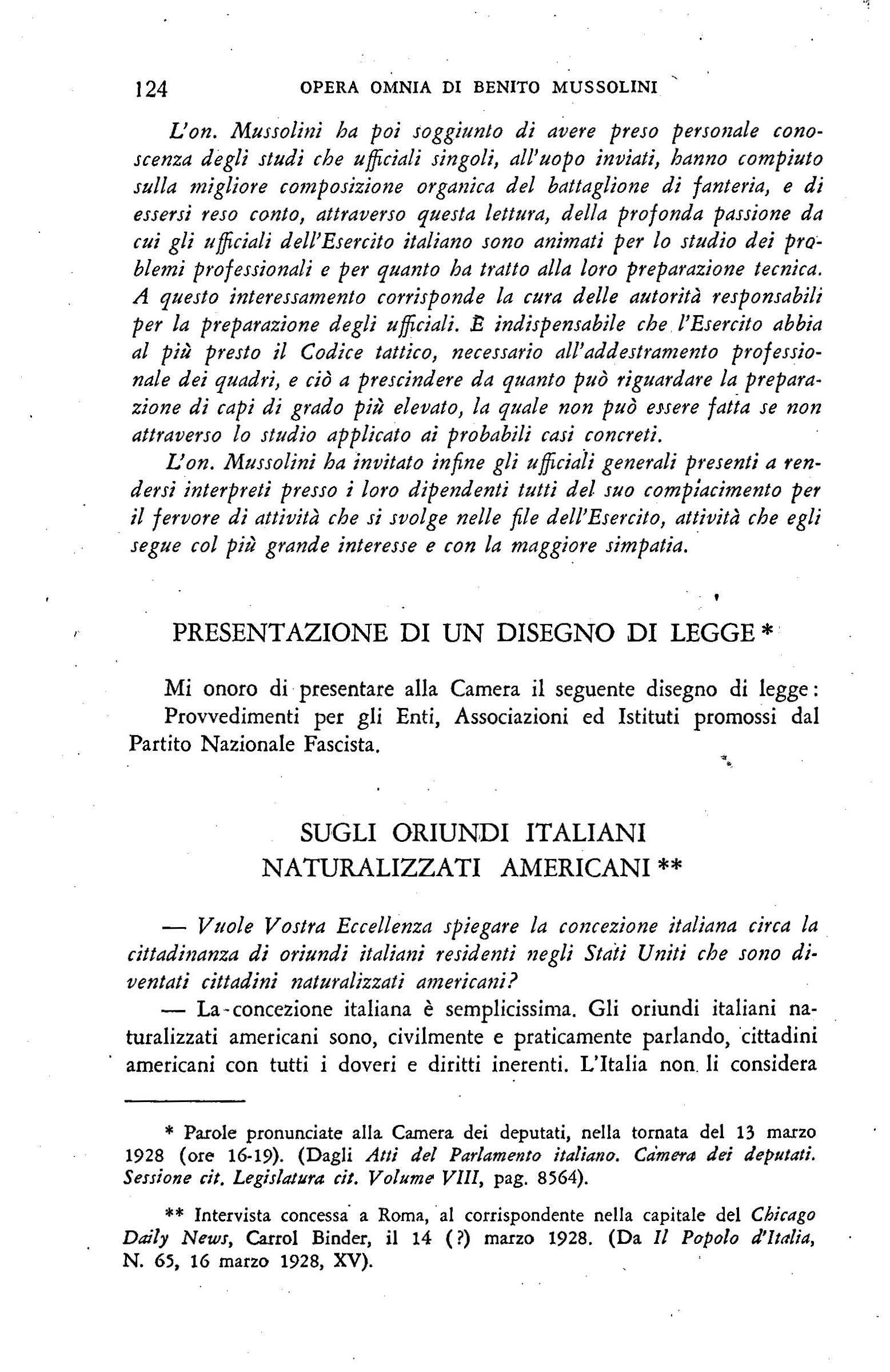 124 OPERA OMNIA DI BENITO MUSSOLINI

L'on. Mussolini ha poi soggiunto di avere preso personale conoscenza degli studi che ufficiali singoli, all'uopo inviati, hanno compiuto sulla migliore composizione organica del battaglione di fanteria, e di essersi reso conto, attraverso questa lettura, della profonda passione da cui gli ufficiali dell'Esercito italiano sono animati per lo studio dei problemi professionali e per quanto ha tratto alla loro preparazione tecnica. A questo interessamento corrisponde la cura delle autorità responsabili per la preparazione degli ufficiali. È indispensabile che l'Esercito abbia al più presto il Codice tattico, necessario all'addestramento professionale dei quadri, e ciò a prescindere da quanto può riguardare la preparazione di capi di grado più elevato, la quale non può essere fatta se non attraverso lo studio applicato ai probabili casi concreti.

L'on. Mussolini ha invitato infine gli ufficiali generali presenti a rendersi interpreti presso i loro dipendenti tutti del suo compiacimento per il fervore di attività che si svolge nelle file dell'Esercito, attività che egli segue col più grande interesse e con la maggiore simpatia.

PRESENTAZIONE DI UN DISEGNO DI LEGGE *

Mi onoro di presentare alla Camera il seguente disegno di legge: Provvedimenti per gli Enti, Associazioni ed Istituti promossi dal Partito Nazionale Fascista.

SUGLI ORIUNDI ITALIANI NATURALIZZATI AMERICANI **

— Vuole Vostra Eccellenza spiegare la concezione italiana circa la cittadinanza di oriundi italiani residenti negli Stati Uniti che sono diventati cittadini naturalizzati americani?

— La concezione italiana è semplicissima. Gli oriundi italiani naturalizzati americani sono, civilmente e praticamente parlando, cittadini americani con tutti i doveri e diritti inerenti. L'Italia non li considera

* Parole pronunciate alla Camera dei deputati, nella tornata del 13 marzo 1928 (ore 16-19). (Dagli Atti del Parlamento italiano. Camera dei deputati. Sessione cit. Legislatura cit. Volume VIII, pag. 8564).

** Intervista concessa a Roma, al corrispondente nella capitale del Chicago Daily News, Carrol Binder, il 14 (?) marzo 1928. (Da Il Popolo d'Italia, N. 65, 16 marzo 1928, XV).